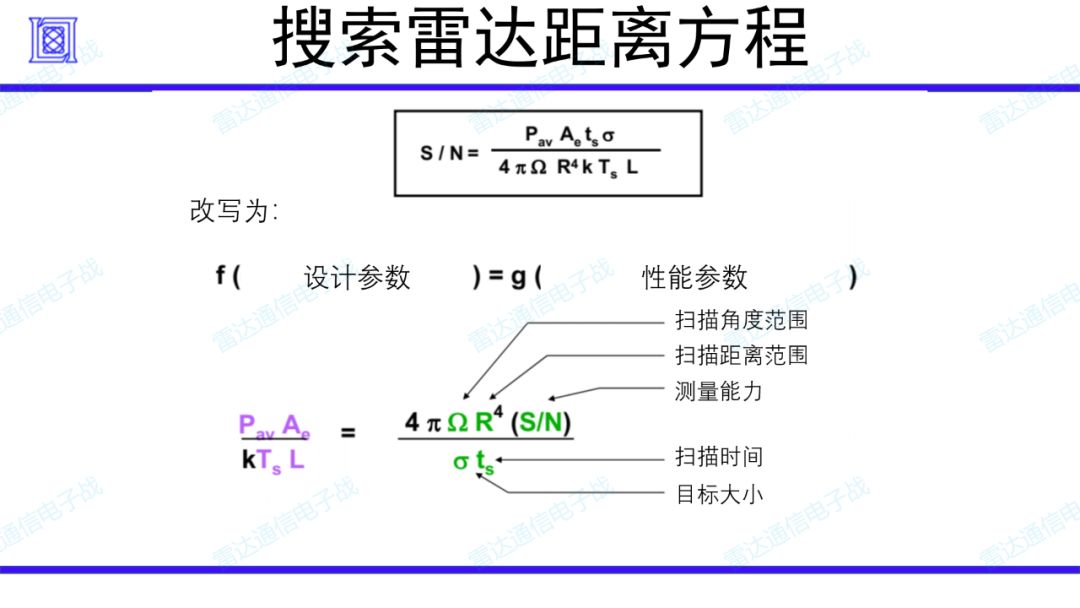 搜索雷达距离方程

$S/N = \frac{P_{av} A_e t_s \sigma}{4 \pi \Omega R^4 k T_s L}$

改写为:

f ( 设计参数 ) = g ( 性能参数 )

扫描角度范围
扫描距离范围
测量能力

$\frac{P_{av} A_e}{k T_s L} = \frac{4 \pi \Omega R^4 (S/N)}{\sigma t_s}$

扫描时间
目标大小

雷达通信电子战